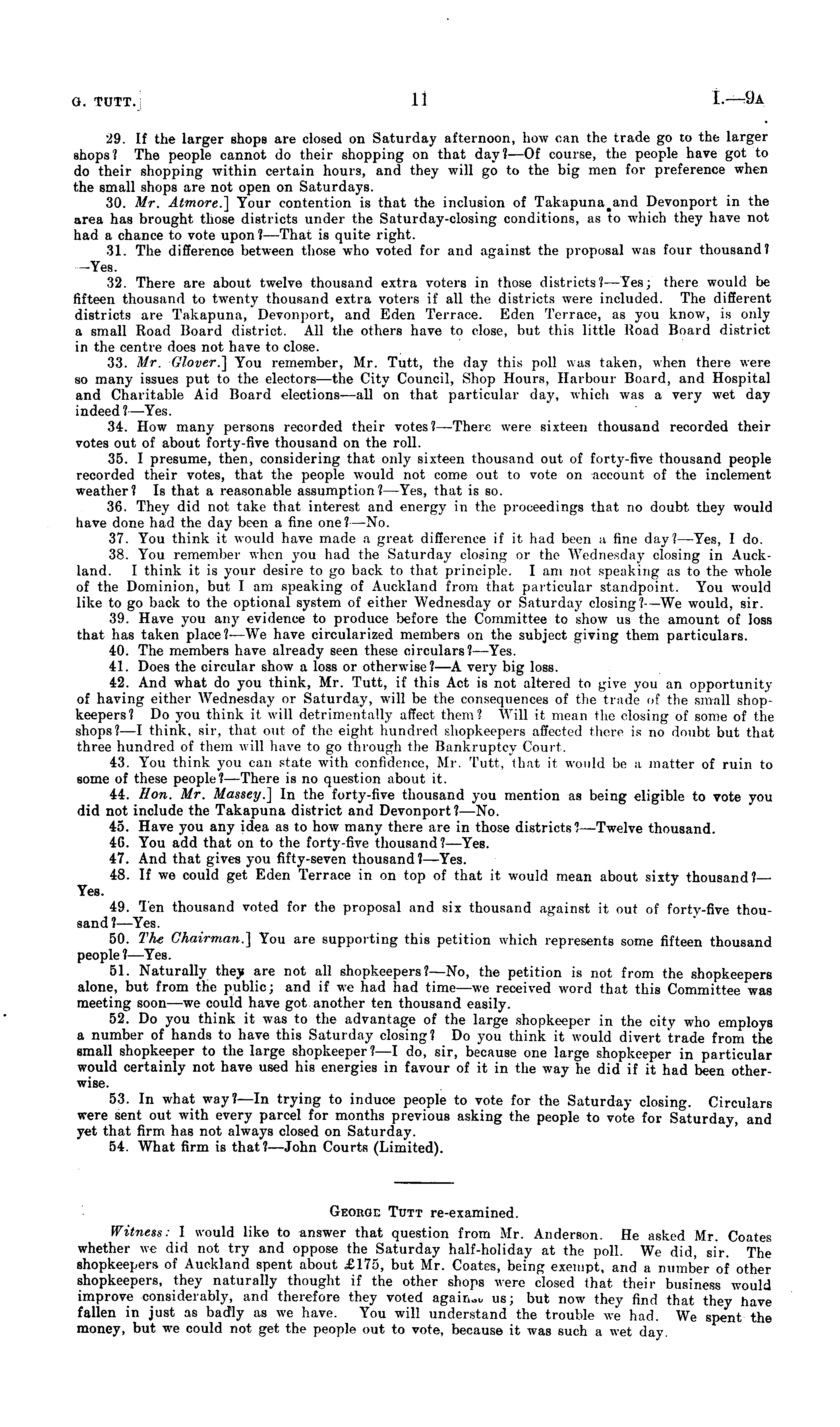 G. TUTT.] 11 I.—9A

29. If the larger shops are closed on Saturday afternoon, how can the trade go to the larger shops? The people cannot do their shopping on that day?—Of course, the people have got to do their shopping within certain hours, and they will go to the big men for preference when the small shops are not open on Saturdays.

30. Mr. Atmore.] Your contention is that the inclusion of Takapuna and Devonport in the area has brought those districts under the Saturday-closing conditions, as to which they have not had a chance to vote upon?—That is quite right.

31. The difference between those who voted for and against the proposal was four thousand?—Yes.

32. There are about twelve thousand extra voters in those districts?—Yes; there would be fifteen thousand to twenty thousand extra voters if all the districts were included. The different districts are Takapuna, Devonport, and Eden Terrace. Eden Terrace, as you know, is only a small Road Board district. All the others have to close, but this little Road Board district in the centre does not have to close.

33. Mr. Glover.] You remember, Mr. Tutt, the day this poll was taken, when there were so many issues put to the electors—the City Council, Shop Hours, Harbour Board, and Hospital and Charitable Aid Board elections—all on that particular day, which was a very wet day indeed?—Yes.

34. How many persons recorded their votes?—There were sixteen thousand recorded their votes out of about forty-five thousand on the roll.

35. I presume, then, considering that only sixteen thousand out of forty-five thousand people recorded their votes, that the people would not come out to vote on account of the inclement weather? Is that a reasonable assumption?—Yes, that is so.

36. They did not take that interest and energy in the proceedings that no doubt they would have done had the day been a fine one?—No.

37. You think it would have made a great difference if it had been a fine day?—Yes, I do.

38. You remember when you had the Saturday closing or the Wednesday closing in Auckland. I think it is your desire to go back to that principle. I am not speaking as to the whole of the Dominion, but I am speaking of Auckland from that particular standpoint. You would like to go back to the optional system of either Wednesday or Saturday closing?—We would, sir.

39. Have you any evidence to produce before the Committee to show us the amount of loss that has taken place?—We have circularized members on the subject giving them particulars.

40. The members have already seen these circulars?—Yes.

41. Does the circular show a loss or otherwise?—A very big loss.

42. And what do you think, Mr. Tutt, if this Act is not altered to give you an opportunity of having either Wednesday or Saturday, will be the consequences of the trade of the small shopkeepers? Do you think it will detrimentally affect them? Will it mean the closing of some of the shops?—I think, sir, that out of the eight hundred shopkeepers affected there is no doubt but that three hundred of them will have to go through the Bankruptcy Court.

43. You think you can state with confidence, Mr. Tutt, that it would be a matter of ruin to some of these people?—There is no question about it.

44. Hon. Mr. Massey.] In the forty-five thousand you mention as being eligible to vote you did not include the Takapuna district and Devonport?—No.

45. Have you any idea as to how many there are in those districts?—Twelve thousand.

46. You add that on to the forty-five thousand?—Yes.

47. And that gives you fifty-seven thousand?—Yes.

48. If we could get Eden Terrace in on top of that it would mean about sixty thousand?—Yes.

49. Ten thousand voted for the proposal and six thousand against it out of forty-five thousand?—Yes.

50. The Chairman.] You are supporting this petition which represents some fifteen thousand people?—Yes.

51. Naturally they are not all shopkeepers?—No, the petition is not from the shopkeepers alone, but from the public; and if we had had time—we received word that this Committee was meeting soon—we could have got another ten thousand easily.

52. Do you think it was to the advantage of the large shopkeeper in the city who employs a number of hands to have this Saturday closing? Do you think it would divert trade from the small shopkeeper to the large shopkeeper?—I do, sir, because one large shopkeeper in particular would certainly not have used his energies in favour of it in the way he did if it had been otherwise.

53. In what way?—In trying to induce people to vote for the Saturday closing. Circulars were sent out with every parcel for months previous asking the people to vote for Saturday, and yet that firm has not always closed on Saturday.

54. What firm is that?—John Courts (Limited).

GEORGE TUTT re-examined.

Witness: I would like to answer that question from Mr. Anderson. He asked Mr. Coates whether we did not try and oppose the Saturday half-holiday at the poll. We did, sir. The shopkeepers of Auckland spent about £175, but Mr. Coates, being exempt, and a number of other shopkeepers, they naturally thought if the other shops were closed that their business would improve considerably, and therefore they voted against us; but now they find that they have fallen in just as badly as we have. You will understand the trouble we had. We spent the money, but we could not get the people out to vote, because it was such a wet day.